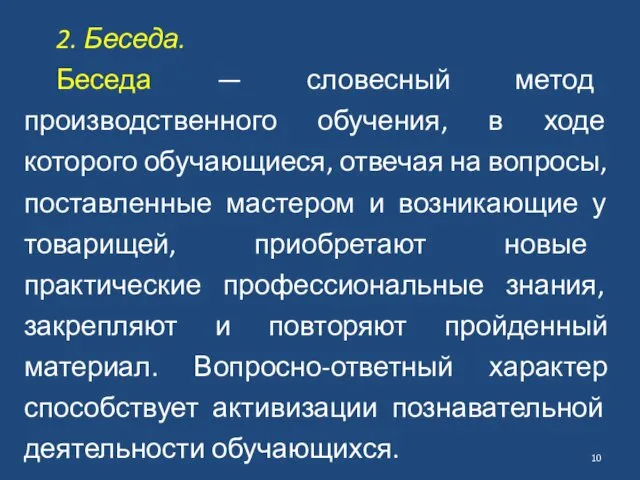 2. Беседа.

Беседа — словесный метод производственного обучения, в ходе которого обучающиеся, отвечая на вопросы, поставленные мастером и возникающие у товарищей, приобретают новые практические профессиональные знания, закрепляют и повторяют пройденный материал. Вопросно-ответный характер способствует активизации познавательной деятельности обучающихся.

10